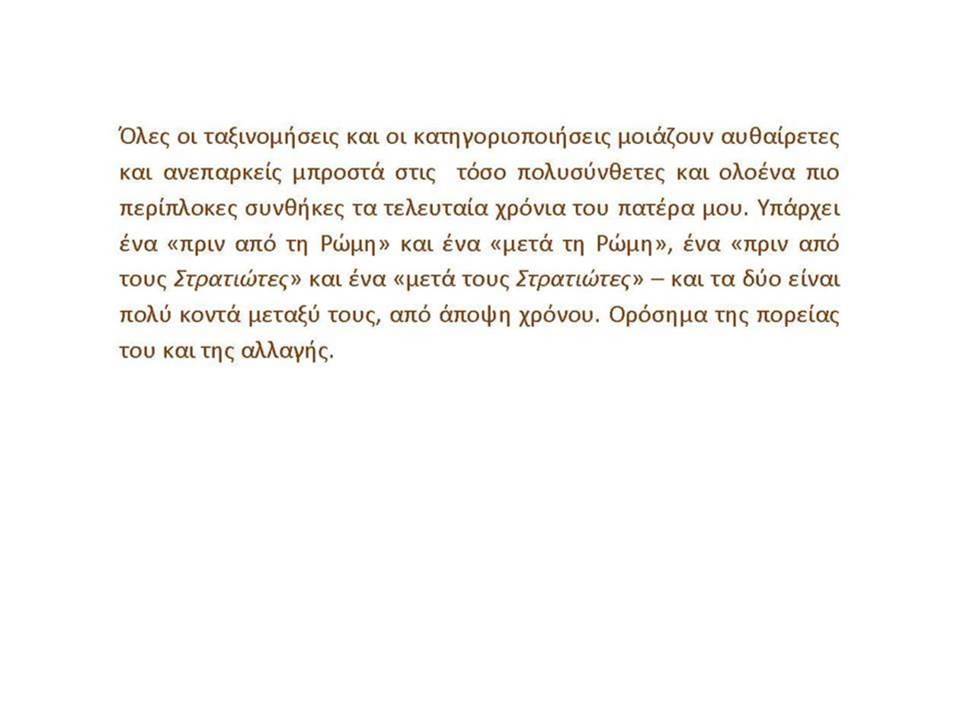 Όλες οι ταξινομήσεις και οι κατηγοριοποιήσεις μοιάζουν αυθαίρετες και ανεπαρκείς μπροστά στις τόσο πολυσύνθετες και ολοένα πιο περίπλοκες συνθήκες τα τελευταία χρόνια του πατέρα μου. Υπάρχει ένα «πριν από τη Ρώμη» και ένα «μετά τη Ρώμη», ένα «πριν από τους Στρατιώτες» και ένα «μετά τους Στρατιώτες» – και τα δύο είναι πολύ κοντά μεταξύ τους, από άποψη χρόνου. Ορόσημα της πορείας του και της αλλαγής.